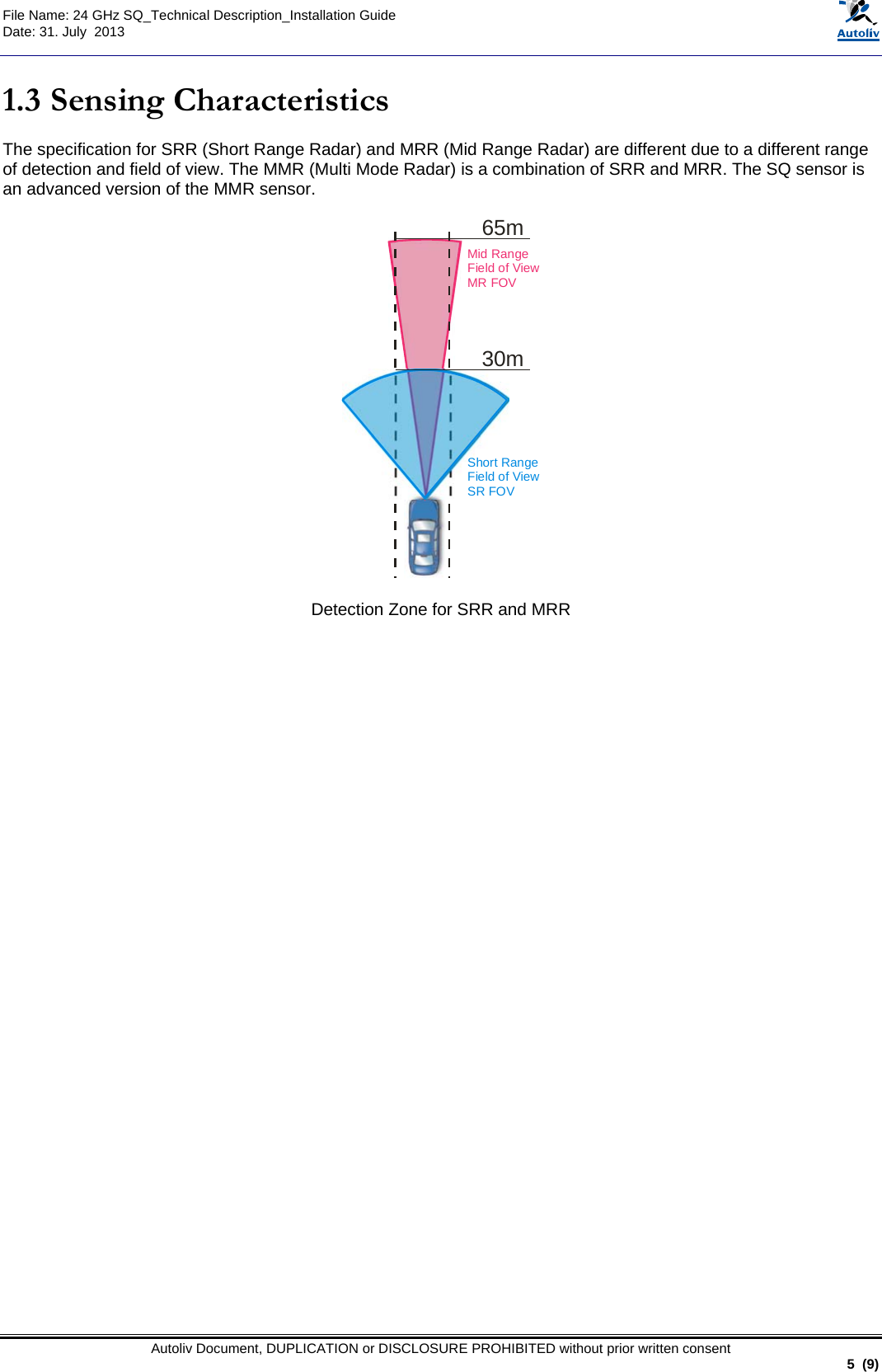 File Name: 24 GHz SQ_Technical Description_Installation Guide
Date: 31. July 2013

Autoliv

1.3 Sensing Characteristics

The specification for SRR (Short Range Radar) and MRR (Mid Range Radar) are different due to a different range of detection and field of view. The MMR (Multi Mode Radar) is a combination of SRR and MRR. The SQ sensor is an advanced version of the MMR sensor.

65m

Mid Range
Field of View
MR FOV

30m

Short Range
Field of View
SR FOV

Detection Zone for SRR and MRR

Autoliv Document, DUPLICATION or DISCLOSURE PROHIBITED without prior written consent

5 (9)